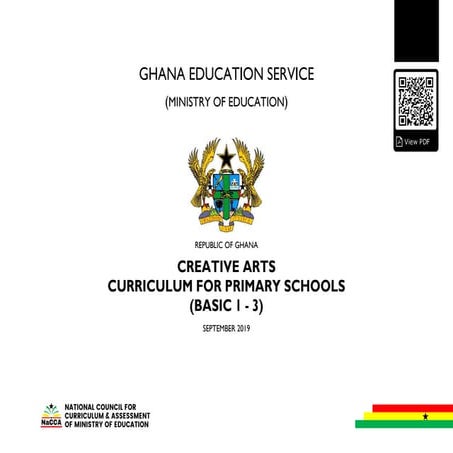 View PDF

GHANA EDUCATION SERVICE

(MINISTRY OF EDUCATION)

REPUBLIC OF GHANA

CREATIVE ARTS
CURRICULUM FOR PRIMARY SCHOOLS
(BASIC 1 - 3)

SEPTEMBER 2019

NaCCA
NATIONAL COUNCIL FOR CURRICULUM & ASSESSMENT OF MINISTRY OF EDUCATION